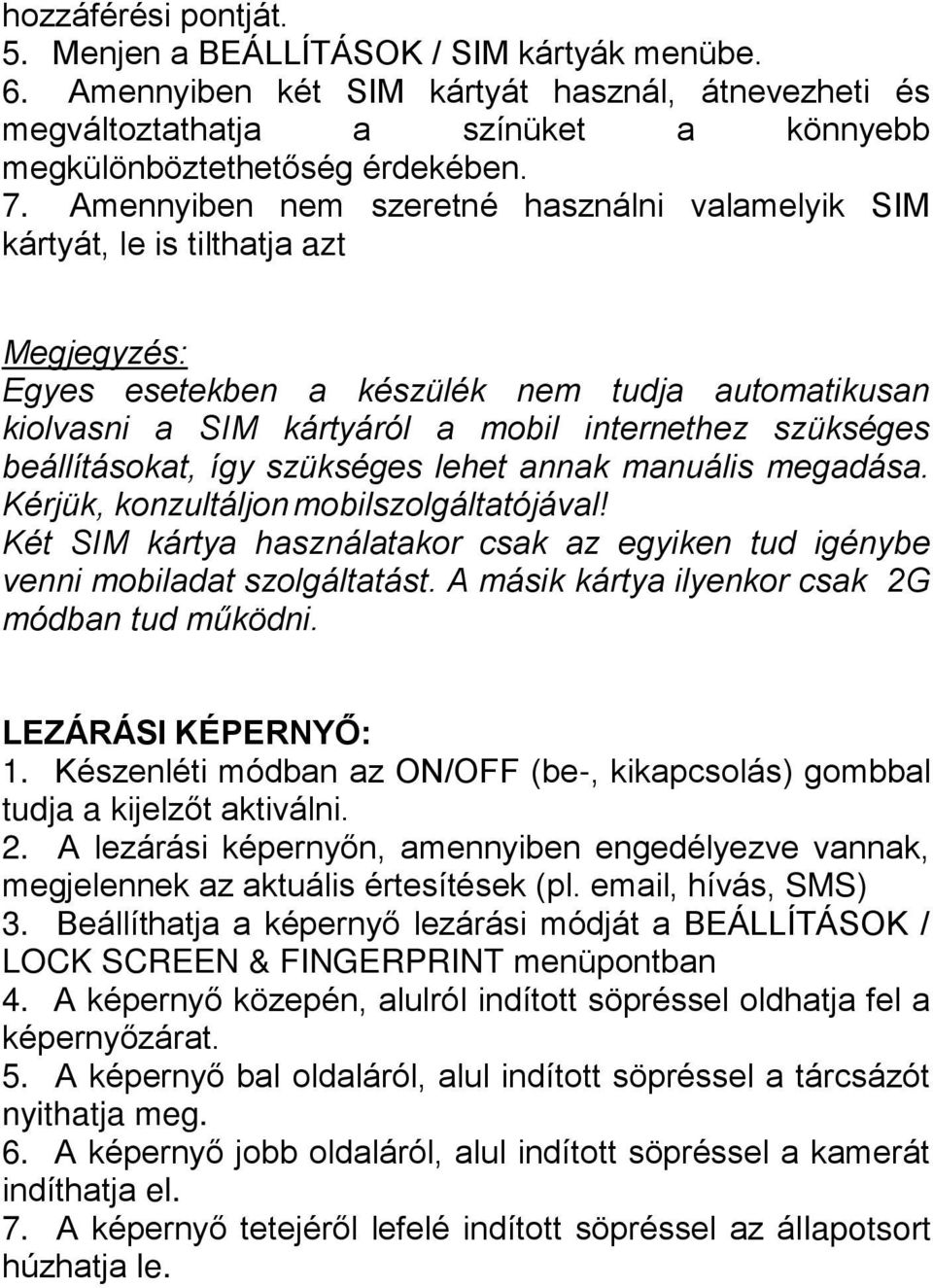 hozzáférési pontját.
5. Menjen a BEÁLLÍTÁSOK / SIM kártyák menübe.
6. Amennyiben két SIM kártyát használ, átnevezheti és megváltoztathatja a színüket a könnyebb megkülönböztethetőség érdekében.
7. Amennyiben nem szeretné használni valamelyik SIM kártyát, le is tilthatja azt

Megjegyzés:
Egyes esetekben a készülék nem tudja automatikusan kiolvasni a SIM kártyáról a mobil internethez szükséges beállításokat, így szükséges lehet annak manuális megadása. Kérjük, konzultáljon mobilszolgáltatójával!
Két SIM kártya használatakor csak az egyiken tud igénybe venni mobiladat szolgáltatást. A másik kártya ilyenkor csak 2G módban tud működni.

LEZÁRÁSI KÉPERNYŐ:
1. Készenléti módban az ON/OFF (be-, kikapcsolás) gombbal tudja a kijelzőt aktiválni.
2. A lezárási képernyőn, amennyiben engedélyezve vannak, megjelennek az aktuális értesítések (pl. email, hívás, SMS)
3. Beállíthatja a képernyő lezárási módját a BEÁLLÍTÁSOK / LOCK SCREEN & FINGERPRINT menüpontban
4. A képernyő közepén, alulról indított söpréssel oldhatja fel a képernyőzárat.
5. A képernyő bal oldaláról, alul indított söpréssel a tárcsázót nyithatja meg.
6. A képernyő jobb oldaláról, alul indított söpréssel a kamerát indíthatja el.
7. A képernyő tetejéről lefelé indított söpréssel az állapotsort húzhatja le.